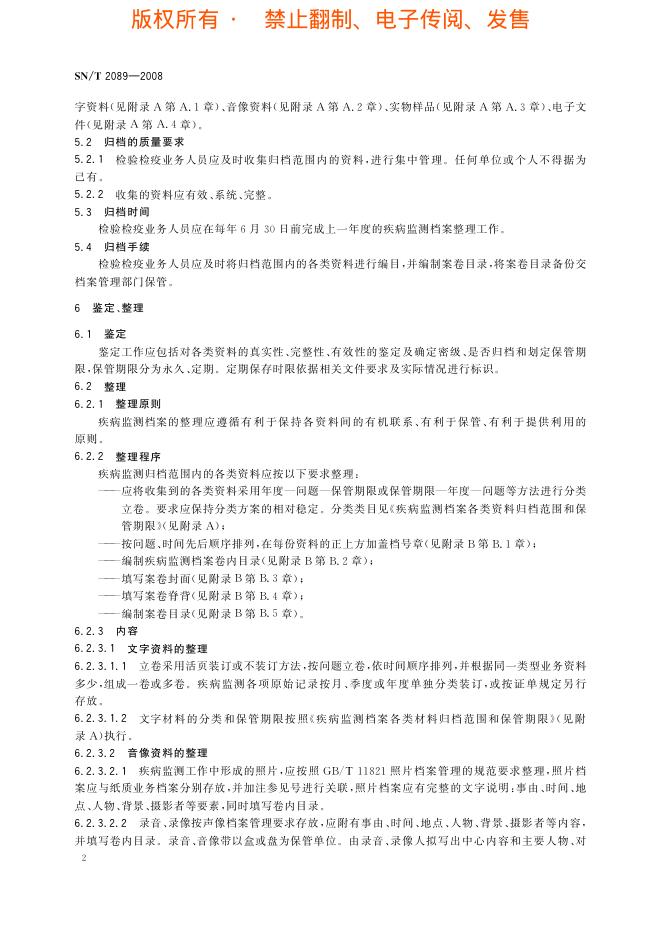 版权所有 · 禁止翻制、电子传阅、发售

SN/T 2089—2008

字资料(见附录 A 第 A.1 章)、音像资料(见附录 A 第 A.2 章)、实物样品(见附录 A 第 A.3 章)、电子文件(见附录 A 第 A.4 章)。

5.2 归档的质量要求

5.2.1 检验检疫业务人员应及时收集归档范围内的资料,进行集中管理。任何单位或个人不得据为己有。

5.2.2 收集的资料应有效、系统、完整。

5.3 归档时间

检验检疫业务人员应在每年 6 月 30 日前完成上一年度的疾病监测档案整理工作。

5.4 归档手续

检验检疫业务人员应及时将归档范围内的各类资料进行编目,并编制案卷目录,将案卷目录备份交档案管理部门保管。

6 鉴定、整理

6.1 鉴定

鉴定工作应包括对各类资料的真实性、完整性、有效性的鉴定及确定密级、是否归档和划定保管期限,保管期限分为永久、定期。定期保存时限依据相关文件要求及实际情况进行标识。

6.2 整理

6.2.1 整理原则

疾病监测档案的整理应遵循有利于保持各资料间的有机联系、有利于保管、有利于提供利用的原则。

6.2.2 整理程序

疾病监测归档范围内的各类资料应按以下要求整理:

——应将收集到的各类资料采用年度—问题—保管期限或保管期限—年度—问题等方法进行分类立卷。要求应保持分类方案的相对稳定。分类类目见《疾病监测档案各类资料归档范围和保管期限》(见附录 A);

——按问题、时间先后顺序排列,在每份资料的正上方加盖档号章(见附录 B 第 B.1 章);

——编制疾病监测档案卷内目录(见附录 B 第 B.2 章);

——填写案卷封面(见附录 B 第 B.3 章);

——填写案卷脊背(见附录 B 第 B.4 章);

——编制案卷目录(见附录 B 第 B.5 章)。

6.2.3 内容

6.2.3.1 文字资料的整理

6.2.3.1.1 立卷采用活页装订或不装订方法,按问题立卷,依时间顺序排列,并根据同一类型业务资料多少,组成一卷或多卷。疾病监测各项原始记录按月、季度或年度单独分类装订,或按证单规定另行存放。

6.2.3.1.2 文字材料的分类和保管期限按照《疾病监测档案各类材料归档范围和保管期限》(见附录 A)执行。

6.2.3.2 音像资料的整理

6.2.3.2.1 疾病监测工作中形成的照片,应按照 GB/T 11821 照片档案管理的规范要求整理,照片档案应与纸质业务档案分别存放,并加注参见号进行关联,照片档案应有完整的文字说明:事由、时间、地点、人物、背景、摄影者等要素,同时填写卷内目录。

6.2.3.2.2 录音、录像按声像档案管理要求存放,应附有事由、时间、地点、人物、背景、摄影者等内容,并填写卷内目录。录音、音像带以盒或盘为保管单位。由录音、录像人拟写出中心内容和主要人物、对

2